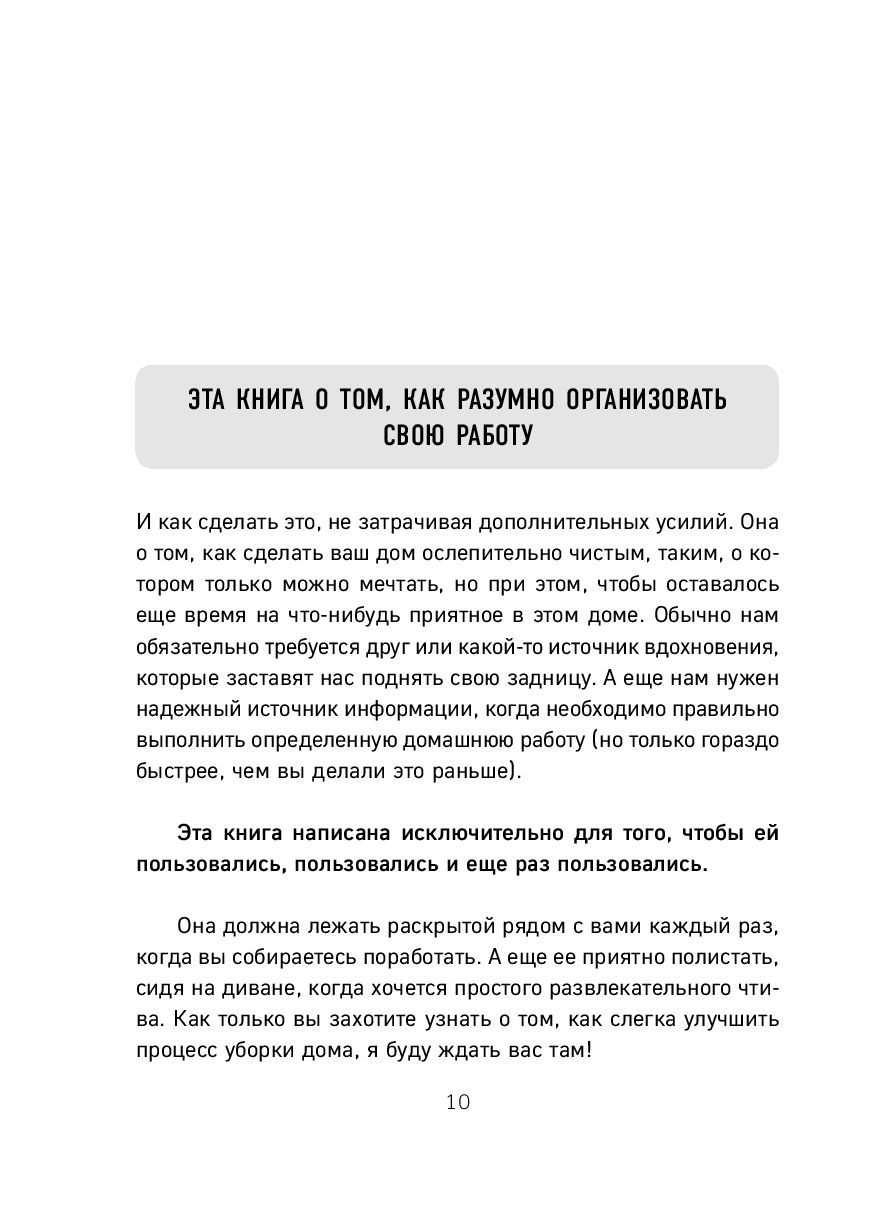 ЭТА КНИГА О ТОМ, КАК РАЗУМНО ОРГАНИЗОВАТЬ СВОЮ РАБОТУ

И как сделать это, не затрачивая дополнительных усилий. Она о том, как сделать ваш дом ослепительно чистым, таким, о котором только можно мечтать, но при этом, чтобы оставалось еще время на что-нибудь приятное в этом доме. Обычно нам обязательно требуется друг или какой-то источник вдохновения, которые заставят нас поднять свою задницу. А еще нам нужен надежный источник информации, когда необходимо правильно выполнить определенную домашнюю работу (но только гораздо быстрее, чем вы делали это раньше).

Эта книга написана исключительно для того, чтобы ей пользовались, пользовались и еще раз пользовались.

Она должна лежать раскрытой рядом с вами каждый раз, когда вы собираетесь поработать. А еще ее приятно полистать, сидя на диване, когда хочется простого развлекательного чтива. Как только вы захотите узнать о том, как слегка улучшить процесс уборки дома, я буду ждать вас там!

10